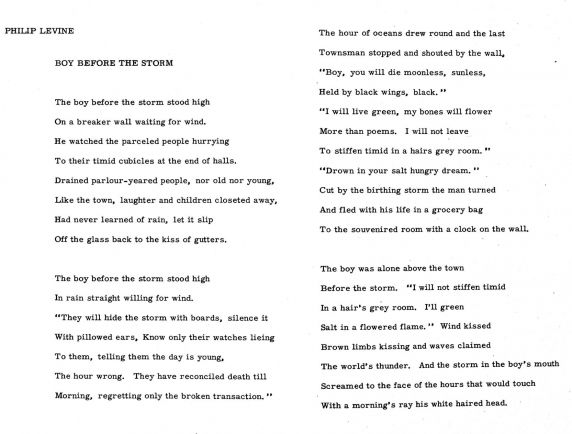 PHILIP LEVINE

BOY BEFORE THE STORM

The boy before the storm stood high
On a breaker wall waiting for wind.
He watched the parceled people hurrying
To their timid cubicles at the end of halls.
Drained parlour-yeared people, nor old nor young,
Like the town, laughter and children closeted away,
Had never learned of rain, let it slip
Off the glass back to the kiss of gutters.

The boy before the storm stood high
In rain straight willing for wind.
"They will hide the storm with boards, silence it
With pillowed ears, Know only their watches lieing
To them, telling them the day is young,
The hour wrong. They have reconciled death till
Morning, regretting only the broken transaction."

The hour of oceans drew round and the last
Townsman stopped and shouted by the wall,
"Boy, you will die moonless, sunless,
Held by black wings, black."
"I will live green, my bones will flower
More than poems. I will not leave
To stiffen timid in a hairs grey room."
"Drown in your salt hungry dream."
Cut by the birthing storm the man turned
And fled with his life in a grocery bag
To the souvenired room with a clock on the wall.

The boy was alone above the town
Before the storm. "I will not stiffen timid
In a hair's grey room. I'll green
Salt in a flowered flame." Wind kissed
Brown limbs kissing and waves claimed
The world's thunder. And the storm in the boy's mouth
Screamed to the face of the hours that would touch
With a morning's ray his white haired head.